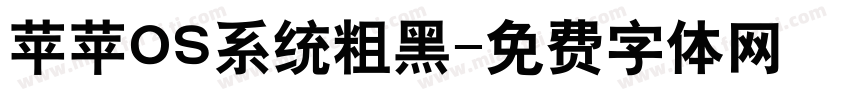 苹苹OS系统粗黑-免费字体网